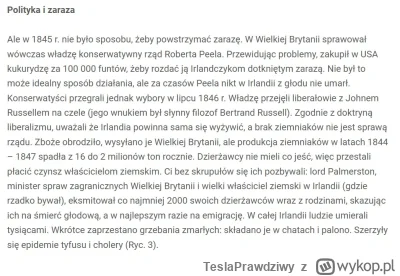 Polityka i zaraza

Ale w 1845 r. nie było sposobu, żeby powstrzymać zarazę. W Wielkiej Brytanii sprawował wówczas władzę konserwatywny rząd Roberta Peela. Przewidując problemy, zakupił w USA kukurydzę za 100 000 funtów, żeby rozdać ją Irlandczykom dotkniętym zarazą. Nie był to może idealny sposób działania, ale za czasów Peela nikt w Irlandii z głodu nie umarł. Konserwatyści przegrali jednak wybory w lipcu 1846 r. Władzę przejęli liberałowie z Johnem Russellem na czele (jego wnukiem był słynny filozof Bertrand Russell). Zgodnie z doktryną liberalizmu, uważali że Irlandia powinna sama się wyżywić, a brak ziemniaków nie jest sprawą rządu. Zboże obrodziło, wysyłano je Wielkiej Brytanii, ale produkcja ziemniaków w latach 1844 – 1847 spadła z 16 do 2 milionów ton rocznie. Dzierżawcy nie mieli co jeść, więc przestali płacić czynsz właścicielom ziemskim. Ci bez skrupułów się ich pozbywali: lord Palmerston, minister spraw zagranicznych Wielkiej Brytanii i wielki właściciel ziemski w Irlandii (gdzie rzadko bywał), eksmitował co najmniej 2000 swoich dzierżawców wraz z rodzinami, skazując ich na śmierć głodową, a w najlepszym razie na emigrację. W całej Irlandii ludzie umierali tysiącami. Wkrótce zaprzestano grzebania zmarłych: składano je w chatach i palono. Szerzyły się epidemie tyfusu i cholery (Ryc. 3).

TeslaPrawdziwy z wykop.pl